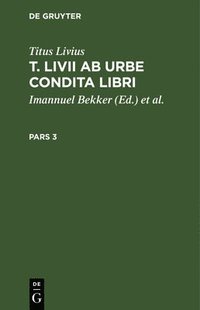 DE GRUYTER

Titus Livius

T. LIVII AB URBE CONDITA LIBRI

Imannuel Bekker (Ed.) et al.

PARS 3

DE
G